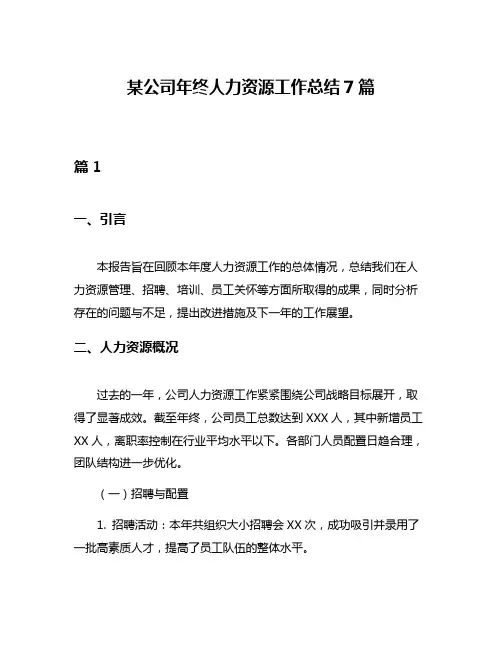 某公司年终人力资源工作总结7篇

篇1

一、引言

本报告旨在回顾本年度人力资源工作的总体情况，总结我们在人力资源管理、招聘、培训、员工关怀等方面所取得的成果，同时分析存在的问题与不足，提出改进措施及下一年的工作展望。

二、人力资源概况

过去的一年，公司人力资源工作紧紧围绕公司战略目标展开，取得了显著成效。截至年终，公司员工总数达到XXX人，其中新增员工XX人，离职率控制在行业平均水平以下。各部门人员配置日趋合理，团队结构进一步优化。

（一）招聘与配置

1. 招聘活动：本年共组织大小招聘会XX次，成功吸引并录用了一批高素质人才，提高了员工队伍的整体水平。